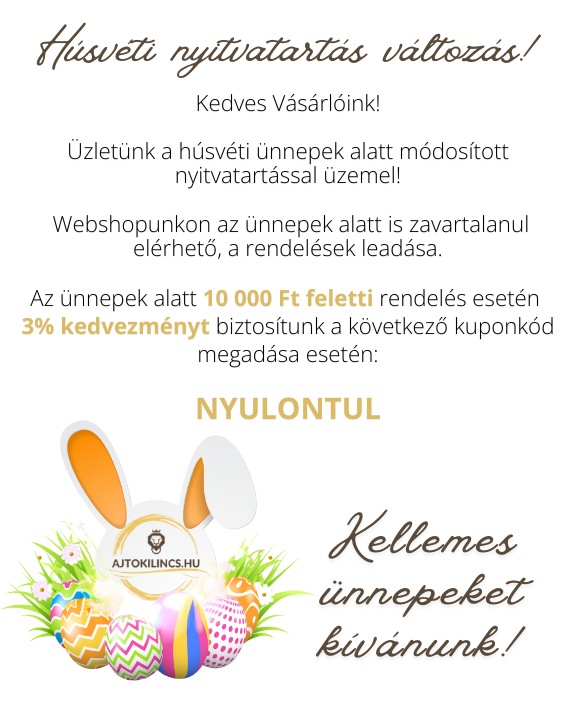 Húsvéti nyitvatartás változás!

Kedves Vásárlóink!

Üzletünk a húsvéti ünnepek alatt módosított nyitvatartással üzemel!

Webshopunkon az ünnepek alatt is zavartalanul elérhető, a rendelések leadása.

Az ünnepek alatt 10 000 Ft feletti rendelés esetén 3% kedvezményt biztosítunk a következő kuponkód megadása esetén:

NYULONTUL

AJTOKILINCS.HU

Kellemes ünnepeket kívánunk!